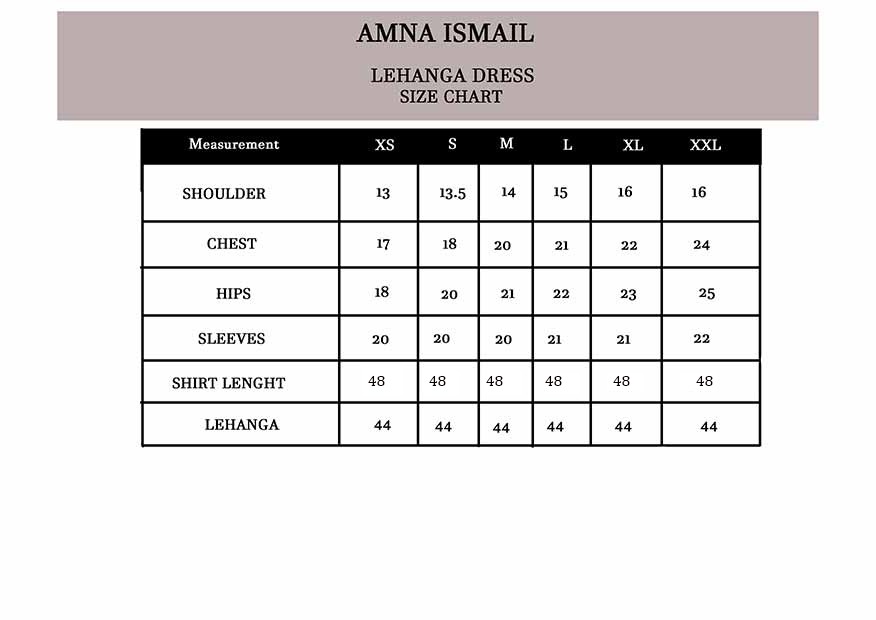 AMNA ISMAIL

LEHANGA DRESS
SIZE CHART

| Measurement | XS | S | M | L | XL | XXL |
|---|---|---|---|---|---|---|
| SHOULDER | 13 | 13.5 | 14 | 15 | 16 | 16 |
| CHEST | 17 | 18 | 20 | 21 | 22 | 24 |
| HIPS | 18 | 20 | 21 | 22 | 23 | 25 |
| SLEEVES | 20 | 20 | 20 | 21 | 21 | 22 |
| SHIRT LENGHT | 48 | 48 | 48 | 48 | 48 | 48 |
| LEHANGA | 44 | 44 | 44 | 44 | 44 | 44 |